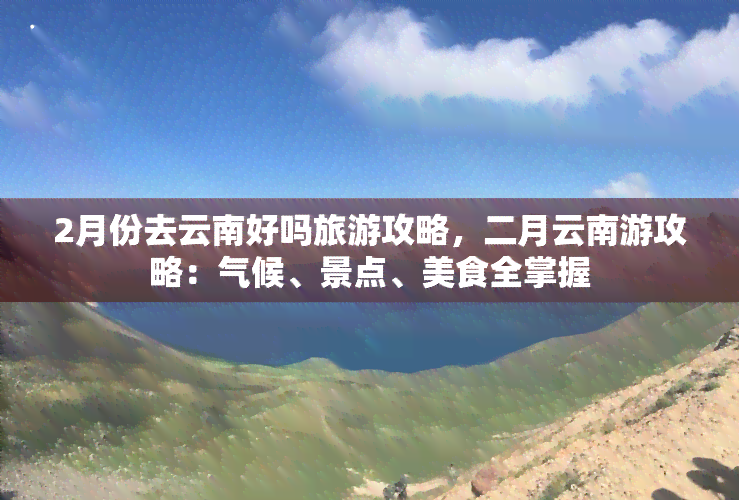 2月份去云南好吗旅游攻略，二月云南游攻略：气候、景点、美食全掌握